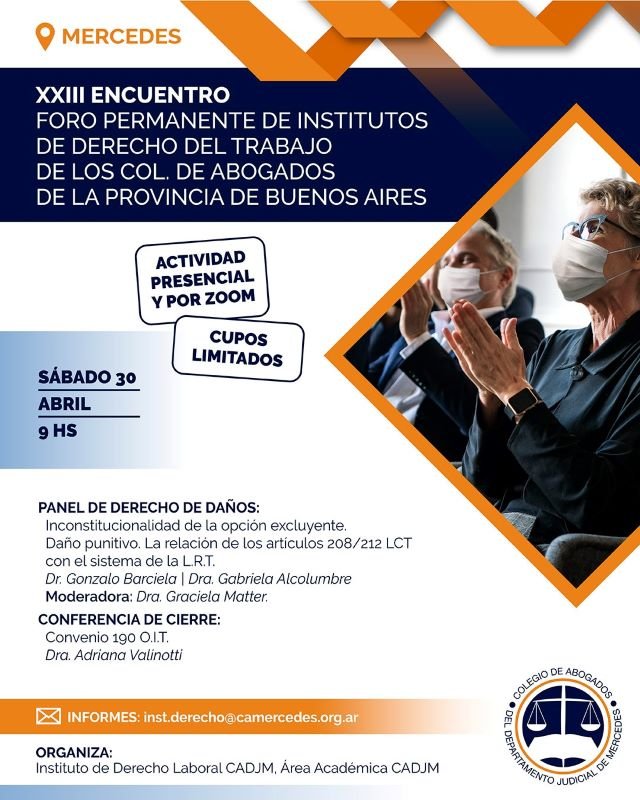 MERCEDES

XXIII ENCUENTRO
FORO PERMANENTE DE INSTITUTOS
DE DERECHO DEL TRABAJO
DE LOS COL. DE ABOGADOS
DE LA PROVINCIA DE BUENOS AIRES

ACTIVIDAD
PRESENCIAL
Y POR ZOOM

CUPOS
LIMITADOS

SÁBADO 30
ABRIL
9 HS

PANEL DE DERECHO DE DAÑOS:
Inconstitucionalidad de la opción excluyente.
Daño punitivo. La relación de los artículos 208/212 LCT con el sistema de la L.R.T.
Dr. Gonzalo Barciela | Dra. Gabriela Alcolumbre
Moderadora: Dra. Graciela Matter.

CONFERENCIA DE CIERRE:
Convenio 190 O.I.T.
Dra. Adriana Valinotti

INFORMES: inst.derecho@camercedes.org.ar

ORGANIZA:
Instituto de Derecho Laboral CADJM, Área Académica CADJM

COLEGIO DE ABOGADOS
DEL DEPARTAMENTO JUDICIAL DE MERCEDES